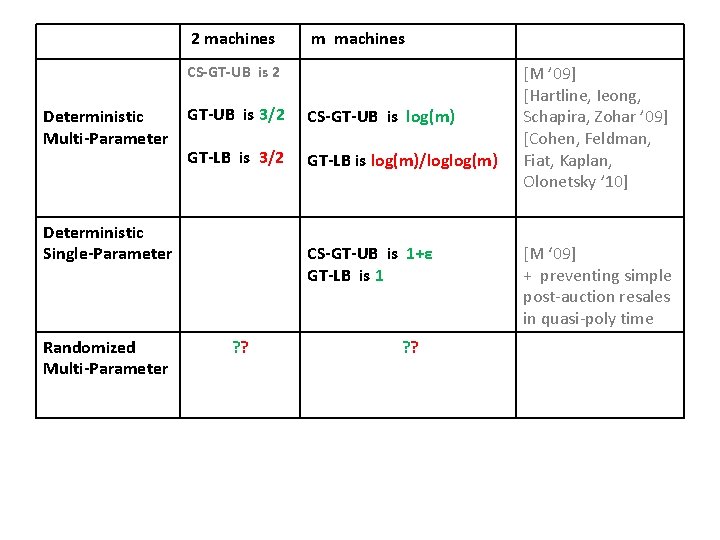 |  | 2 machines | m machines |  |
|---|---|---|---|
| Deterministic Multi-Parameter | CS-GT-UB is 2 GT-UB is 3/2 GT-LB is 3/2 | CS-GT-UB is log(m) GT-LB is log(m)/loglog(m) | [M '09] [Hartline, Ieong, Schapira, Zohar '09] [Cohen, Feldman, Fiat, Kaplan, Olonetsky '10] |
| Deterministic Single-Parameter |  | CS-GT-UB is 1+ε GT-LB is 1 | [M '09] + preventing simple post-auction resales in quasi-poly time |
| Randomized Multi-Parameter | ?? | ?? |  |